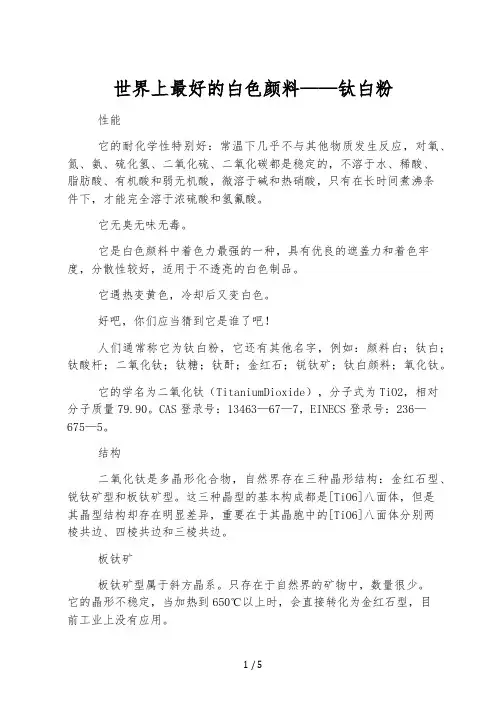 世界上最好的白色颜料——钛白粉

性能

它的耐化学性特别好：常温下几乎不与其他物质发生反应，对氧、氮、氨、硫化氢、二氧化硫、二氧化碳都是稳定的，不溶于水、稀酸、脂肪酸、有机酸和弱无机酸，微溶于碱和热硝酸，只有在长时间煮沸条件下，才能完全溶于浓硫酸和氢氟酸。

它无臭无味无毒。

它是白色颜料中着色力最强的一种，具有优良的遮盖力和着色牢度，分散性较好，适用于不透亮的白色制品。

它遇热变黄色，冷却后又变白色。

好吧，你们应当猜到它是谁了吧！

人们通常称它为钛白粉，它还有其他名字，例如：颜料白；钛白；钛酸杆；二氧化钛；钛糖；钛酐；金红石；锐钛矿；钛白颜料；氧化钛。

它的学名为二氧化钛（TitaniumDioxide），分子式为TiO2，相对分子质量79.90。CAS登录号：13463—67—7，EINECS登录号：236—675—5。

结构

二氧化钛是多晶形化合物，自然界存在三种晶形结构：金红石型、锐钛矿型和板钛矿型。这三种晶型的基本构成都是[TiO6]八面体，但是其晶型结构却存在明显差异，重要在于其晶胞中的[TiO6]八面体分别两棱共边、四棱共边和三棱共边。

板钛矿

板钛矿型属于斜方晶系。只存在于自然界的矿物中，数量很少。它的晶形不稳定，当加热到650℃以上时，会直接转化为金红石型，目前工业上没有应用。

1 / 5